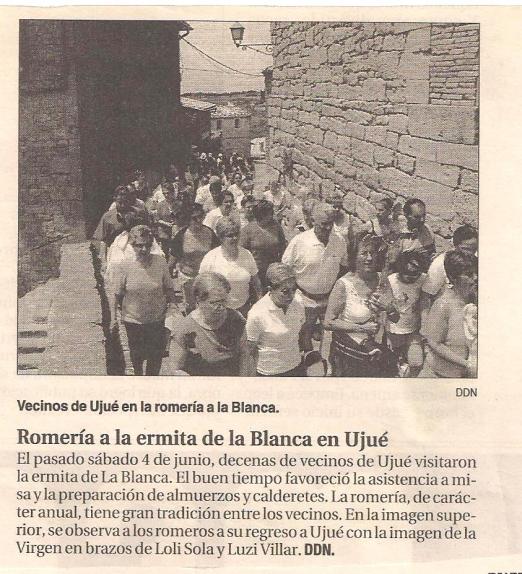 DDN

Vecinos de Ujué en la romería a la Blanca.

Romería a la ermita de la Blanca en Ujué

El pasado sábado 4 de junio, decenas de vecinos de Ujué visitaron la ermita de La Blanca. El buen tiempo favoreció la asistencia a misa y la preparación de almuerzos y calderetes. La romería, de carácter anual, tiene gran tradición entre los vecinos. En la imagen superior, se observa a los romeros a su regreso a Ujué con la imagen de la Virgen en brazos de Loli Sola y Luzi Villar. DDN.